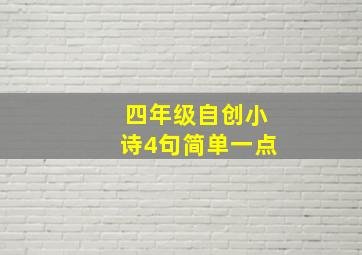 四年级自创小诗4句简单一点